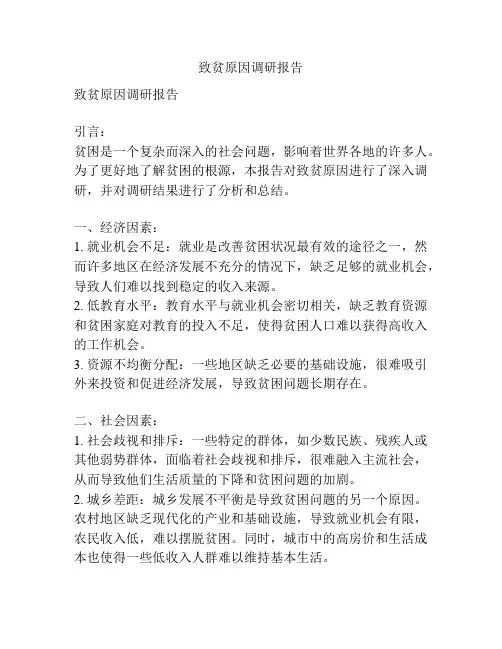 致贫原因调研报告

致贫原因调研报告

引言：
贫困是一个复杂而深入的社会问题，影响着世界各地的许多人。为了更好地了解贫困的根源，本报告对致贫原因进行了深入调研，并对调研结果进行了分析和总结。

一、经济因素：
1. 就业机会不足：就业是改善贫困状况最有效的途径之一，然而许多地区在经济发展不充分的情况下，缺乏足够的就业机会，导致人们难以找到稳定的收入来源。
2. 低教育水平：教育水平与就业机会密切相关，缺乏教育资源和贫困家庭对教育的投入不足，使得贫困人口难以获得高收入的工作机会。
3. 资源不均衡分配：一些地区缺乏必要的基础设施，很难吸引外来投资和促进经济发展，导致贫困问题长期存在。

二、社会因素：
1. 社会歧视和排斥：一些特定的群体，如少数民族、残疾人或其他弱势群体，面临着社会歧视和排斥，很难融入主流社会，从而导致他们生活质量的下降和贫困问题的加剧。
2. 城乡差距：城乡发展不平衡是导致贫困问题的另一个原因。农村地区缺乏现代化的产业和基础设施，导致就业机会有限，农民收入低，难以摆脱贫困。同时，城市中的高房价和生活成本也使得一些低收入人群难以维持基本生活。